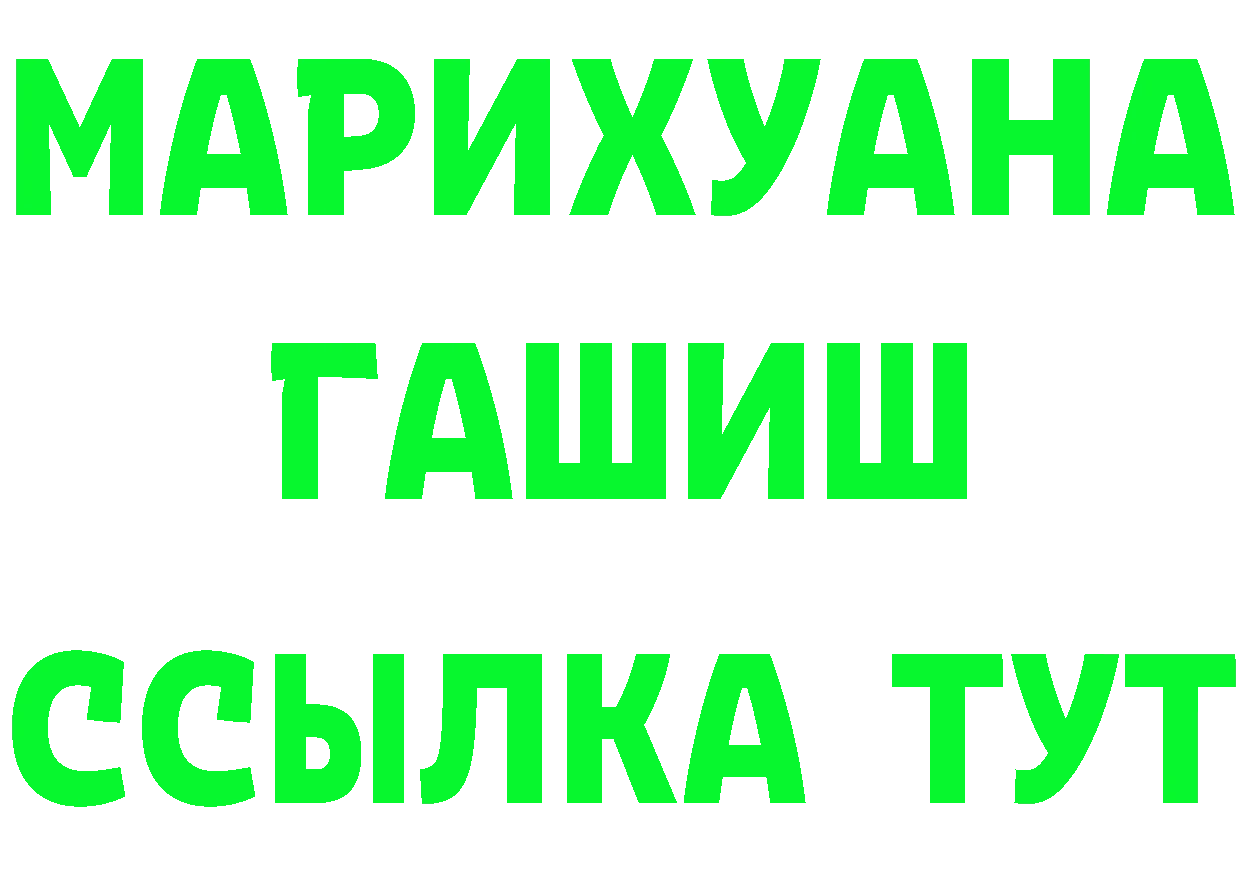 МАРИХУАНА
ГАШИШ
ССЫЛКА ТУТ